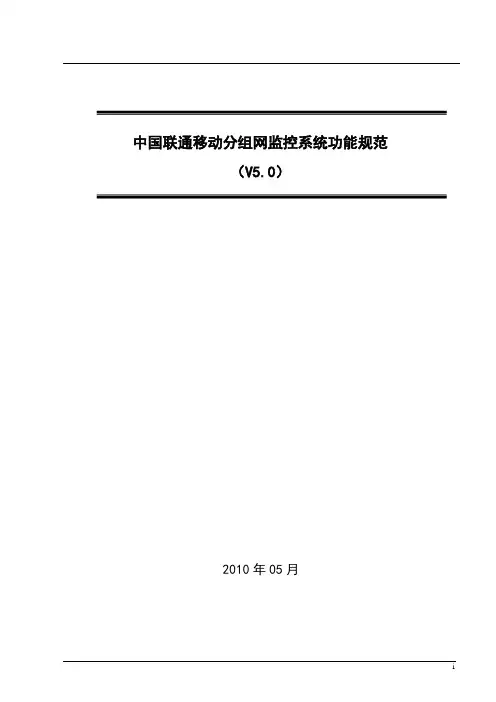 中国联通移动分组网监控系统功能规范

（V5.0）

2010年05月

i